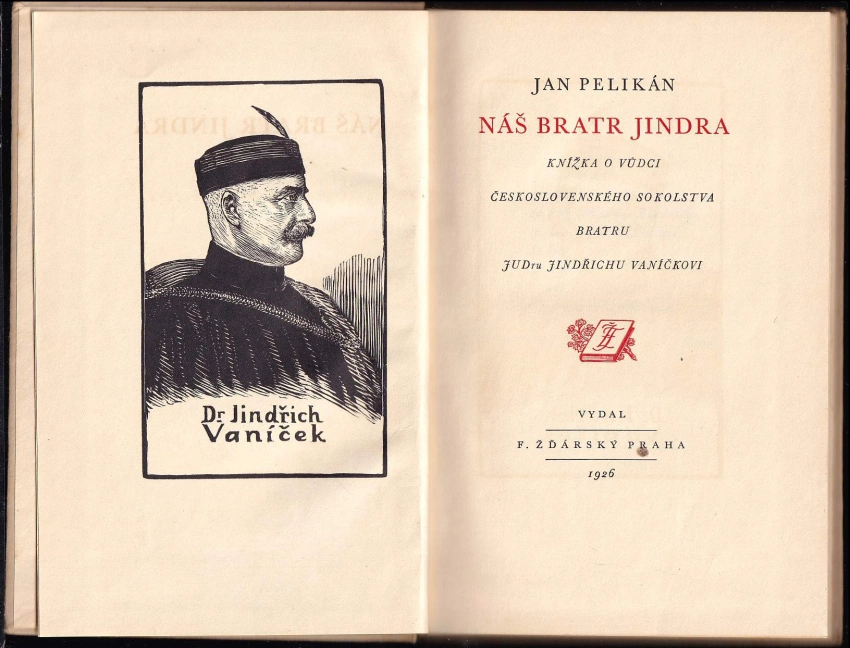 Dr Jindřich Vaníček

JAN PELIKÁN

NÁŠ BRATR JINDRA

KNÍŽKA O VŮDCI

ČESKOSLOVENSKÉHO SOKOLSTVA

BRATRU

JUDru JINDŘICHU VANÍČKOVI

VYDAL

F. ŽĎÁRSKÝ PRAHA

1926